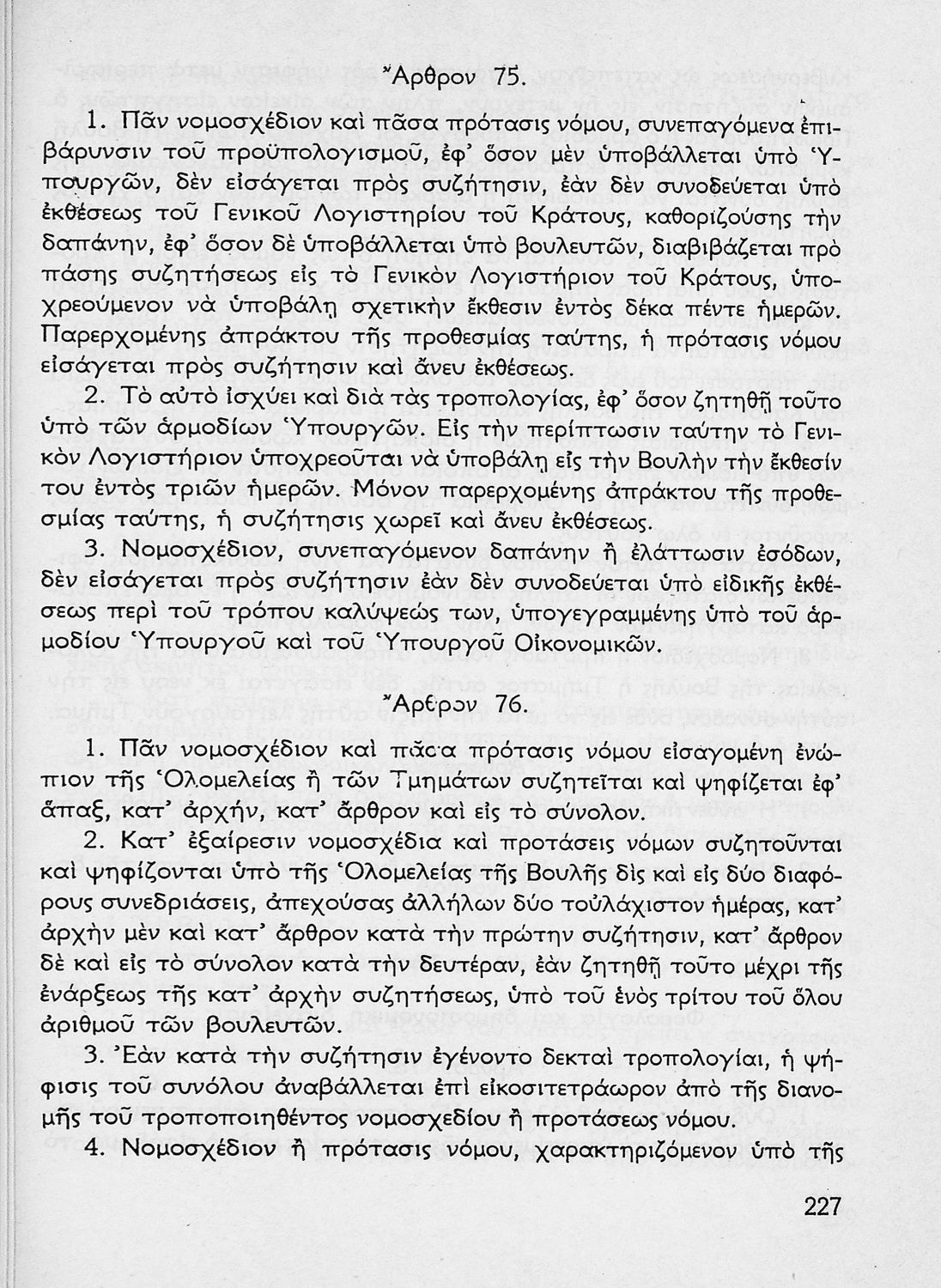 Ἄρθρον 75.

1. Πᾶν νομοσχέδιον καὶ πᾶσα πρότασις νόμου, συνεπαγόμενα ἐπιβάρυνσιν τοῦ προϋπολογισμοῦ, ἐφ' ὅσον μὲν ὑποβάλλεται ὑπὸ Ὑπουργῶν, δὲν εἰσάγεται πρὸς συζήτησιν, ἐὰν δὲν συνοδεύεται ὑπὸ ἐκθέσεως τοῦ Γενικοῦ Λογιστηρίου τοῦ Κράτους, καθοριζούσης τὴν δαπάνην, ἐφ' ὅσον δὲ ὑποβάλλεται ὑπὸ βουλευτῶν, διαβιβάζεται πρὸ πάσης συζητήσεως εἰς τὸ Γενικὸν Λογιστήριον τοῦ Κράτους, ὑποχρεούμενον νὰ ὑποβάλῃ σχετικὴν ἔκθεσιν ἐντὸς δέκα πέντε ἡμερῶν. Παρερχομένης ἀπράκτου τῆς προθεσμίας ταύτης, ἡ πρότασις νόμου εἰσάγεται πρὸς συζήτησιν καὶ ἄνευ ἐκθέσεως.

2. Τὸ αὐτὸ ἰσχύει καὶ διὰ τὰς τροπολογίας, ἐφ' ὅσον ζητηθῇ τοῦτο ὑπὸ τῶν ἁρμοδίων Ὑπουργῶν. Εἰς τὴν περίπτωσιν ταύτην τὸ Γενικὸν Λογιστήριον ὑποχρεοῦται νὰ ὑποβάλῃ εἰς τὴν Βουλὴν τὴν ἔκθεσίν του ἐντὸς τριῶν ἡμερῶν. Μόνον παρερχομένης ἀπράκτου τῆς προθεσμίας ταύτης, ἡ συζήτησις χωρεῖ καὶ ἄνευ ἐκθέσεως.

3. Νομοσχέδιον, συνεπαγόμενον δαπάνην ἢ ἐλάττωσιν ἐσόδων, δὲν εἰσάγεται πρὸς συζήτησιν ἐὰν δὲν συνοδεύεται ὑπὸ εἰδικῆς ἐκθέσεως περὶ τοῦ τρόπου καλύψεώς των, ὑπογεγραμμένης ὑπὸ τοῦ ἁρμοδίου Ὑπουργοῦ καὶ τοῦ Ὑπουργοῦ Οἰκονομικῶν.

Ἄρθρον 76.

1. Πᾶν νομοσχέδιον καὶ πᾶσα πρότασις νόμου εἰσαγομένη ἐνώπιον τῆς Ὁλομελείας ἢ τῶν Τμημάτων συζητεῖται καὶ ψηφίζεται ἐφ' ἅπαξ, κατ' ἀρχήν, κατ' ἄρθρον καὶ εἰς τὸ σύνολον.

2. Κατ' ἐξαίρεσιν νομοσχέδια καὶ προτάσεις νόμων συζητοῦνται καὶ ψηφίζονται ὑπὸ τῆς Ὁλομελείας τῆς Βουλῆς δὶς καὶ εἰς δύο διαφόρους συνεδριάσεις, ἀπεχούσας ἀλλήλων δύο τοὐλάχιστον ἡμέρας, κατ' ἀρχὴν μὲν καὶ κατ' ἄρθρον κατὰ τὴν πρώτην συζήτησιν, κατ' ἄρθρον δὲ καὶ εἰς τὸ σύνολον κατὰ τὴν δευτέραν, ἐὰν ζητηθῇ τοῦτο μέχρι τῆς ἐνάρξεως τῆς κατ' ἀρχὴν συζητήσεως, ὑπὸ τοῦ ἑνὸς τρίτου τοῦ ὅλου ἀριθμοῦ τῶν βουλευτῶν.

3. Ἐὰν κατὰ τὴν συζήτησιν ἐγένοντο δεκταὶ τροπολογίαι, ἡ ψήφισις τοῦ συνόλου ἀναβάλλεται ἐπὶ εἰκοσιτετράωρον ἀπὸ τῆς διανομῆς τοῦ τροποποιηθέντος νομοσχεδίου ἢ προτάσεως νόμου.

4. Νομοσχέδιον ἢ πρότασις νόμου, χαρακτηριζόμενον ὑπὸ τῆς

227